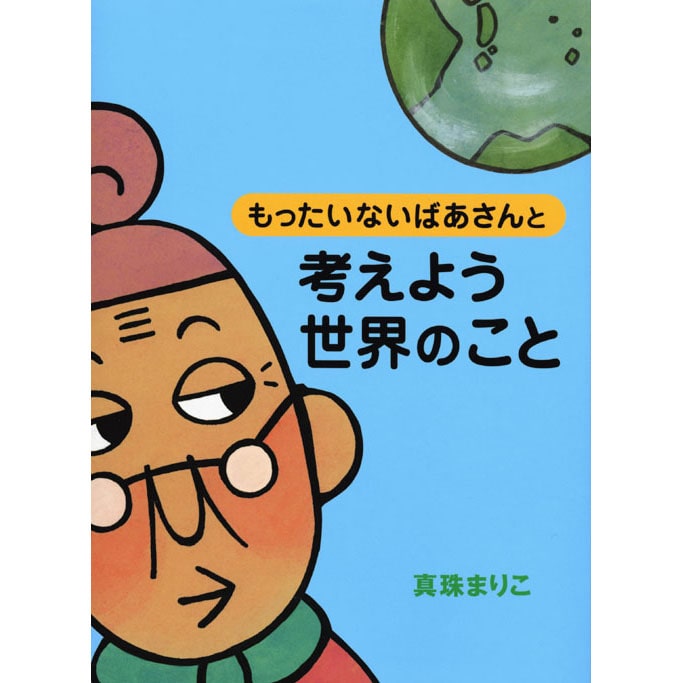 もったいないばあさんと

考えよう
世界のこと

真珠まりこ